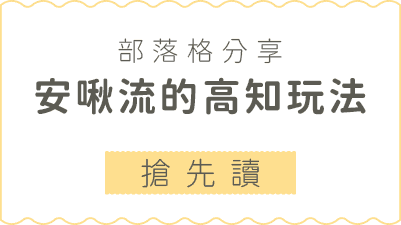 部落格分享

安啾流的高知玩法

搶先讀